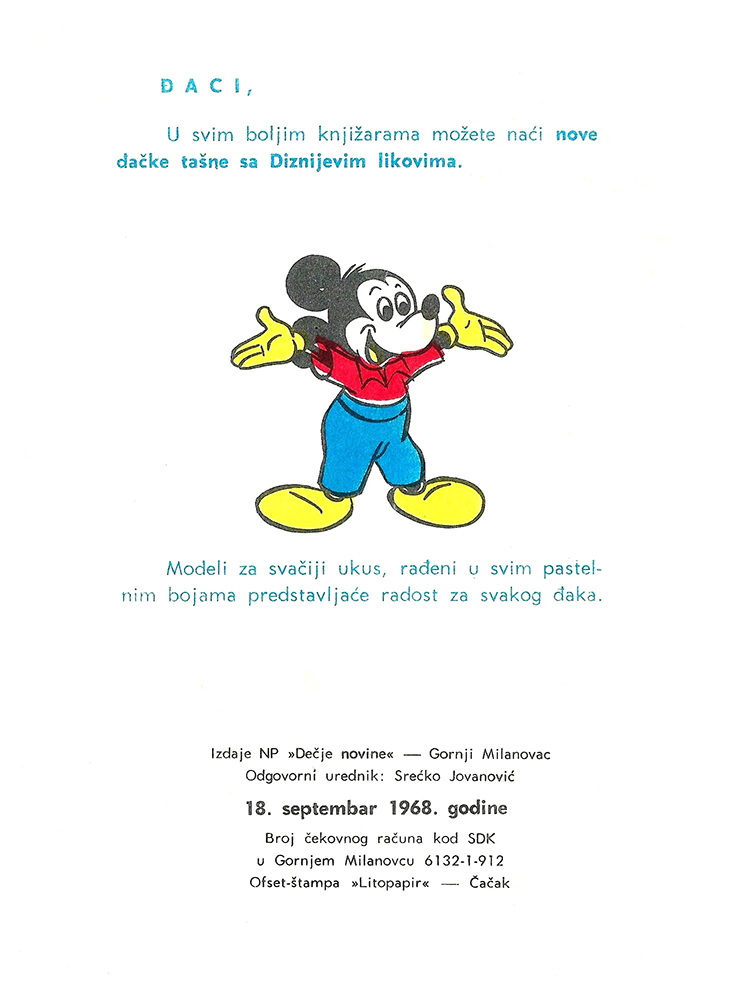 ĐACI,

U svim boljim knjižarama možete naći nove đačke tašne sa Diznijevim likovima.

Modeli za svačiji ukus, rađeni u svim pastelnim bojama predstavljaće radost za svakog đaka.

Izdaje NP »Dečje novine« — Gornji Milanovac
Odgovorni urednik: Srećko Jovanović
18. septembar 1968. godine
Broj čekovnog računa kod SDK
u Gornjem Milanovcu 6132-1-912
Ofset-štampa »Litopapir« — Čačak